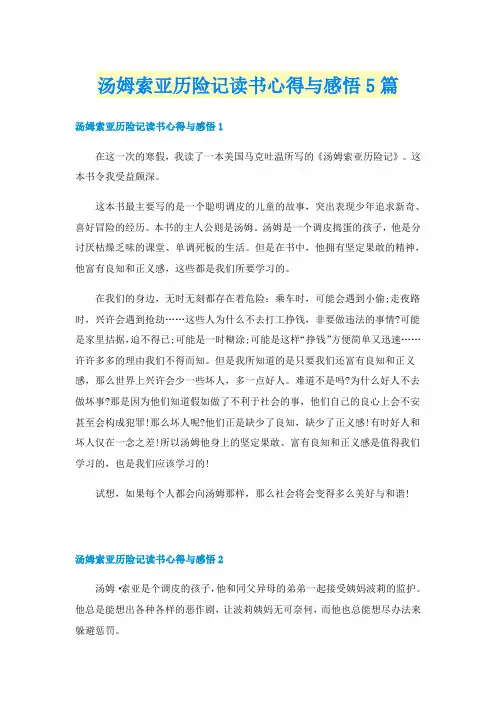 汤姆索亚历险记读书心得与感悟5篇

汤姆索亚历险记读书心得与感悟1

在这一次的寒假，我读了一本美国马克吐温所写的《汤姆索亚历险记》。这本书令我受益颇深。

这本书最主要写的是一个聪明调皮的儿童的故事，突出表现少年追求新奇、喜好冒险的经历。本书的主人公则是汤姆。汤姆是一个调皮捣蛋的孩子，他是分讨厌枯燥乏味的课堂、单调死板的生活。但是在书中，他拥有坚定果敢的精神，他富有良知和正义感，这些都是我们所要学习的。

在我们的身边，无时无刻都存在着危险：乘车时，可能会遇到小偷;走夜路时，兴许会遇到抢劫……这些人为什么不去打工挣钱，非要做违法的事情?可能是家里拮据，迫不得已;可能是一时糊涂;可能是这样“挣钱”方便简单又迅速……许许多多的理由我们不得而知。但是我所知道的是只要我们还富有良知和正义感，那么世界上兴许会少一些坏人，多一点好人。难道不是吗?为什么好人不去做坏事?那是因为他们知道假如做了不利于社会的事，他们自己的良心上会不安甚至会构成犯罪!那么坏人呢?他们正是缺少了良知，缺少了正义感!有时好人和坏人仅在一念之差!所以汤姆他身上的坚定果敢、富有良知和正义感是值得我们学习的，也是我们应该学习的!

试想，如果每个人都会向汤姆那样，那么社会将会变得多么美好与和谐!

汤姆索亚历险记读书心得与感悟2

汤姆·索亚是个调皮的孩子，他和同父异母的弟弟一起接受姨妈波莉的监护。他总是能想出各种各样的恶作剧，让波莉姨妈无可奈何，而他也总能想尽办法来躲避惩罚。